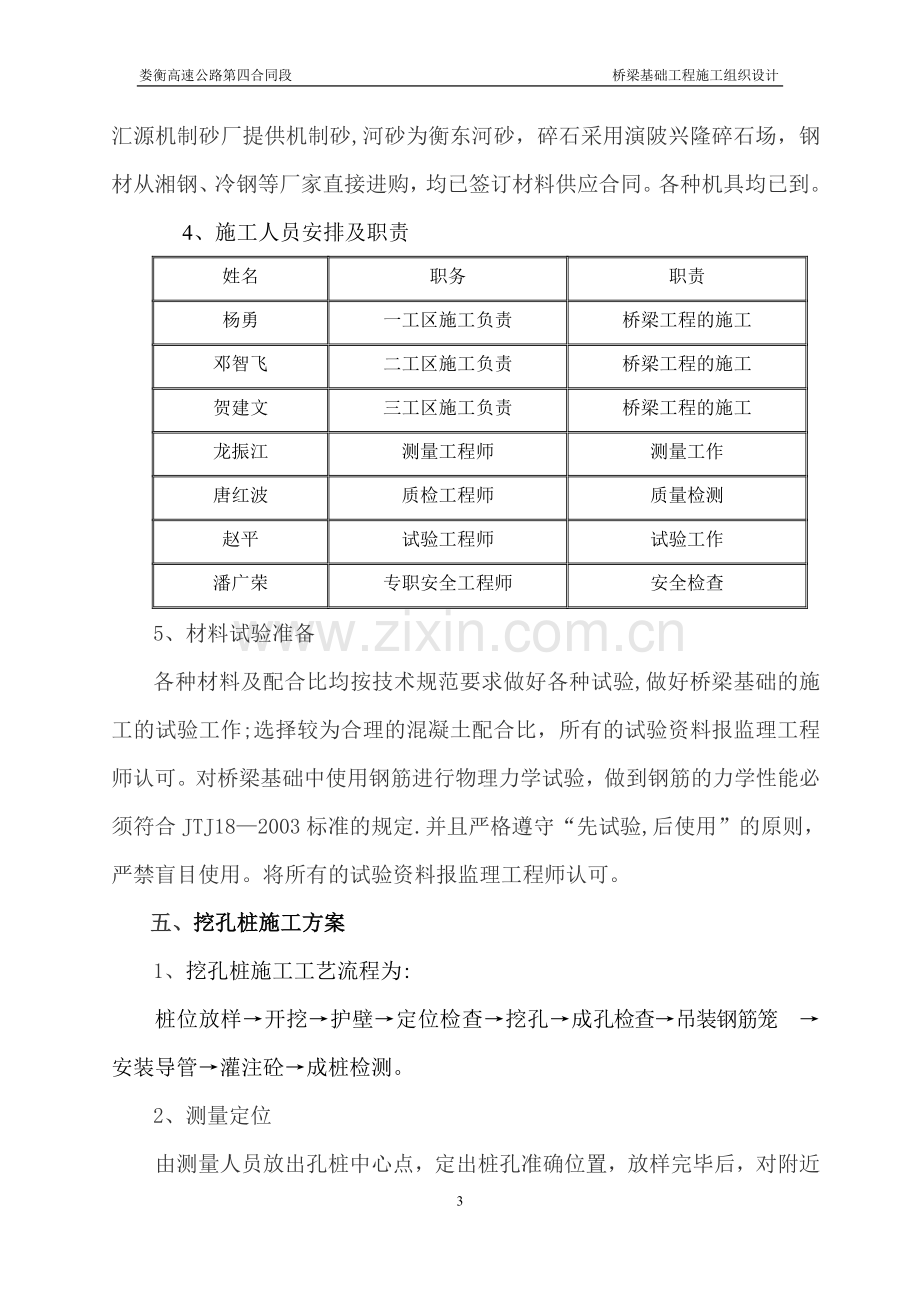 娄衡高速公路第四合同段 桥梁基础工程施工组织设计

汇源机制砂厂提供机制砂,河砂为衡东河砂，碎石采用演陂兴隆碎石场，钢材从湘钢、冷钢等厂家直接进购，均已签订材料供应合同。各种机具均已到。

4、施工人员安排及职责

| 姓名 | 职务 | 职责 |
|---|---|---|
| 杨勇 | 一工区施工负责 | 桥梁工程的施工 |
| 邓智飞 | 二工区施工负责 | 桥梁工程的施工 |
| 贺建文 | 三工区施工负责 | 桥梁工程的施工 |
| 龙振江 | 测量工程师 | 测量工作 |
| 唐红波 | 质检工程师 | 质量检测 |
| 赵平 | 试验工程师 | 试验工作 |
| 潘广荣 | 专职安全工程师 | 安全检查 |

5、材料试验准备

各种材料及配合比均按技术规范要求做好各种试验,做好桥梁基础的施工的试验工作;选择较为合理的混凝土配合比，所有的试验资料报监理工程师认可。对桥梁基础中使用钢筋进行物理力学试验，做到钢筋的力学性能必须符合JTJ18—2003标准的规定.并且严格遵守“先试验,后使用”的原则，严禁盲目使用。将所有的试验资料报监理工程师认可。

五、挖孔桩施工方案

1、挖孔桩施工工艺流程为:

桩位放样→开挖→护壁→定位检查→挖孔→成孔检查→吊装钢筋笼 →安装导管→灌注砼→成桩检测。

2、测量定位

由测量人员放出孔桩中心点，定出桩孔准确位置，放样完毕后，对附近

3

www.zixin.com.cn